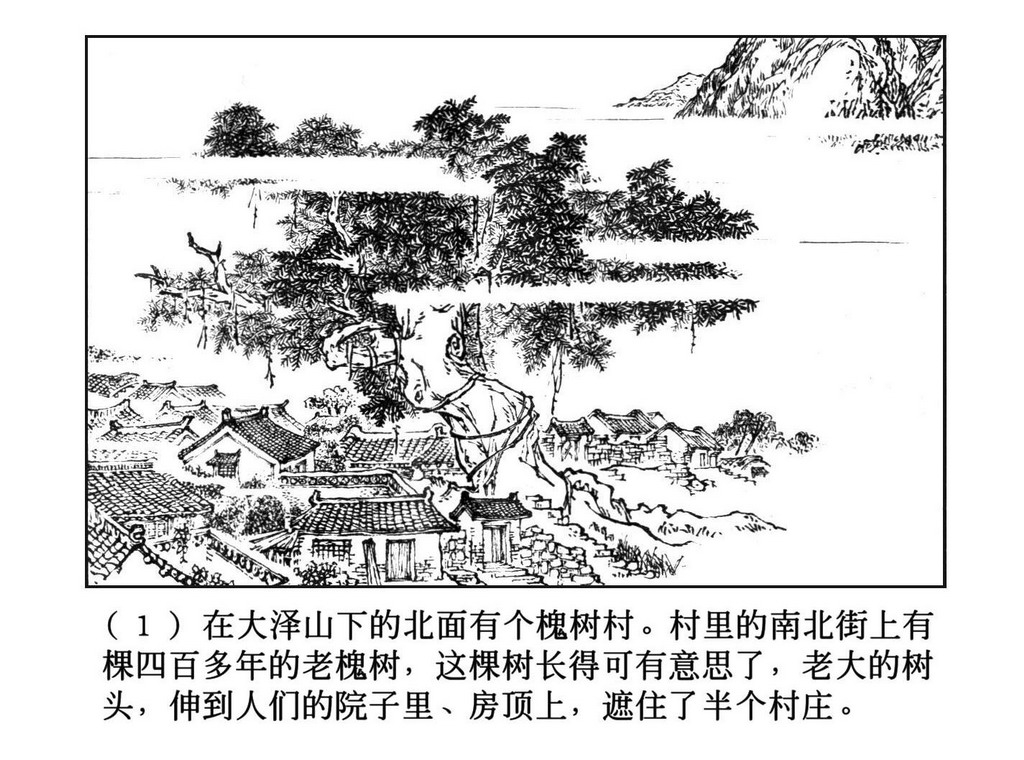 （1）在大泽山下的北面有个槐树村。村里的南北街上有棵四百多年的老槐树，这棵树长得可有意思了，老大的树头，伸到人们的院子里、房顶上，遮住了半个村庄。